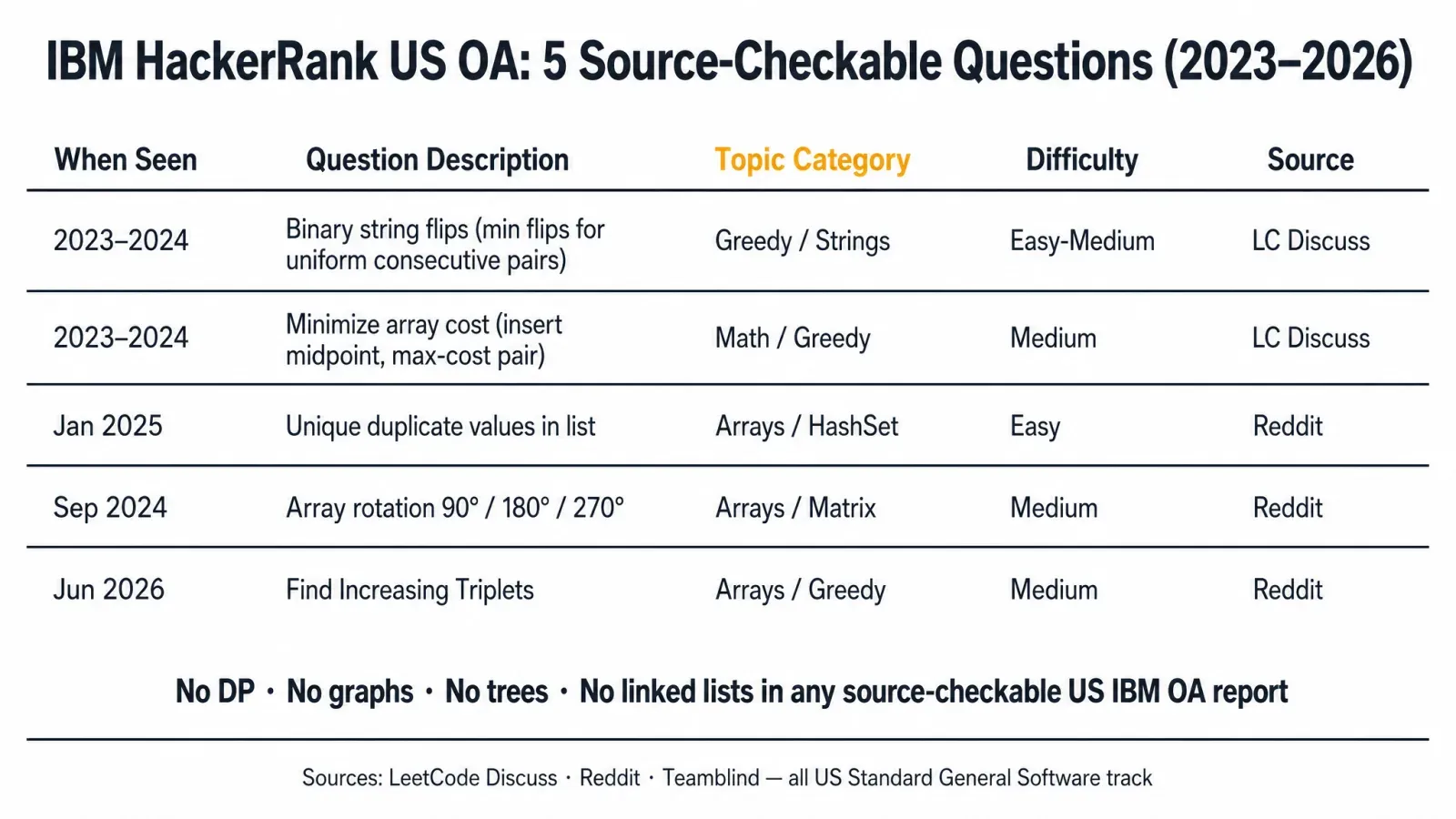 IBM HackerRank US OA: 5 Source-Checkable Questions (2023–2026)

| When Seen | Question Description | Topic Category | Difficulty | Source |
|---|---|---|---|---|
| 2023–2024 | Binary string flips (min flips for uniform consecutive pairs) | Greedy / Strings | Easy-Medium | LC Discuss |
| 2023–2024 | Minimize array cost (insert midpoint, max-cost pair) | Math / Greedy | Medium | LC Discuss |
| Jan 2025 | Unique duplicate values in list | Arrays / HashSet | Easy | Reddit |
| Sep 2024 | Array rotation 90° / 180° / 270° | Arrays / Matrix | Medium | Reddit |
| Jun 2026 | Find Increasing Triplets | Arrays / Greedy | Medium | Reddit |

No DP · No graphs · No trees · No linked lists in any source-checkable US IBM OA report

Sources: LeetCode Discuss · Reddit · Teamblind — all US Standard General Software track